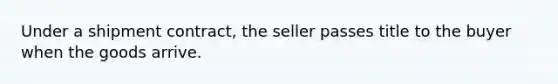 Under a shipment contract, the seller passes title to the buyer when the goods arrive.